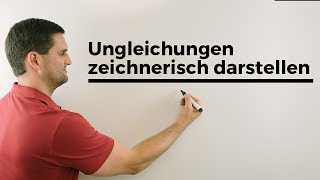 Ungleichungen zeichnerisch darstellen